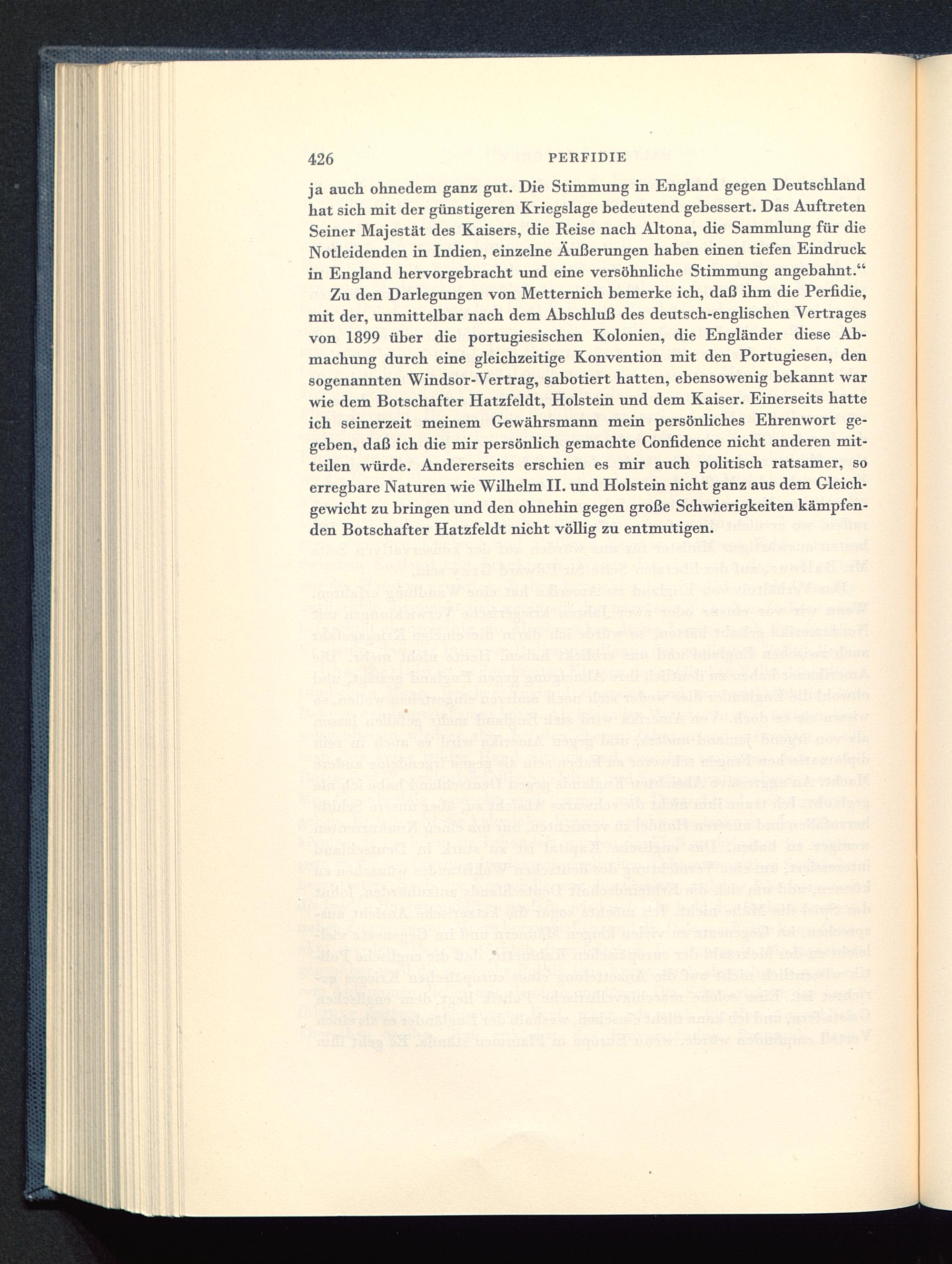 426 PERFIDIE

ja auch ohnedem ganz gut. Die Stimmung in England gegen Deutschland hat sich mit der günstigeren Kriegslage bedeutend gebessert. Das Auftreten Seiner Majestät des Kaisers, die Reise nach Altona, die Sammlung für die Notleidenden in Indien, einzelne Äußerungen haben einen tiefen Eindruck in England hervorgebracht und eine versöhnliche Stimmung angebahnt.“

Zu den Darlegungen von Metternich bemerke ich, daß ihm die Perfidie, mit der, unmittelbar nach dem Abschluß des deutsch-englischen Vertrages von 1899 über die portugiesischen Kolonien, die Engländer diese Abmachung durch eine gleichzeitige Konvention mit den Portugiesen, den sogenannten Windsor-Vertrag, sabotiert hatten, ebensowenig bekannt war wie dem Botschafter Hatzfeldt, Holstein und dem Kaiser. Einerseits hatte ich seinerzeit meinem Gewährsmann mein persönliches Ehrenwort gegeben, daß ich die mir persönlich gemachte Confidence nicht anderen mitteilen würde. Andererseits erschien es mir auch politisch ratsamer, so erregbare Naturen wie Wilhelm II. und Holstein nicht ganz aus dem Gleichgewicht zu bringen und den ohnehin gegen große Schwierigkeiten kämpfenden Botschafter Hatzfeldt nicht völlig zu entmutigen.